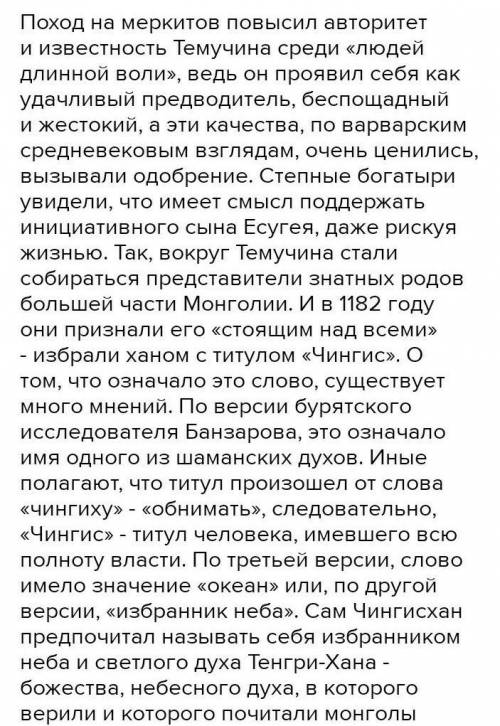 Поход на меркитов повысил авторитет и известность Темучина среди «людей длинной воли», ведь он проявил себя как удачливый предводитель, беспощадный и жестокий, а эти качества, по варварским средневековым взглядам, очень ценились, вызывали одобрение. Степные богатыри увидели, что имеет смысл поддержать инициативного сына Есугея, даже рискуя жизнью. Так, вокруг Темучина стали собираться представители знатных родов большей части Монголии. И в 1182 году они признали его «стоящим над всеми» - избрали ханом с титулом «Чингис». О том, что означало это слово, существует много мнений. По версии бурятского исследователя Банзарова, это означало имя одного из шаманских духов. Иные полагают, что титул произошел от слова «чингиху» - «обнимать», следовательно, «Чингис» - титул человека, имевшего всю полноту власти. По третьей версии, слово имело значение «океан» или, по другой версии, «избранник неба». Сам Чингисхан предпочитал называть себя избранником неба и светлого духа Тенгри-Хана - божества, небесного духа, в которого верили и которого почитали монголы